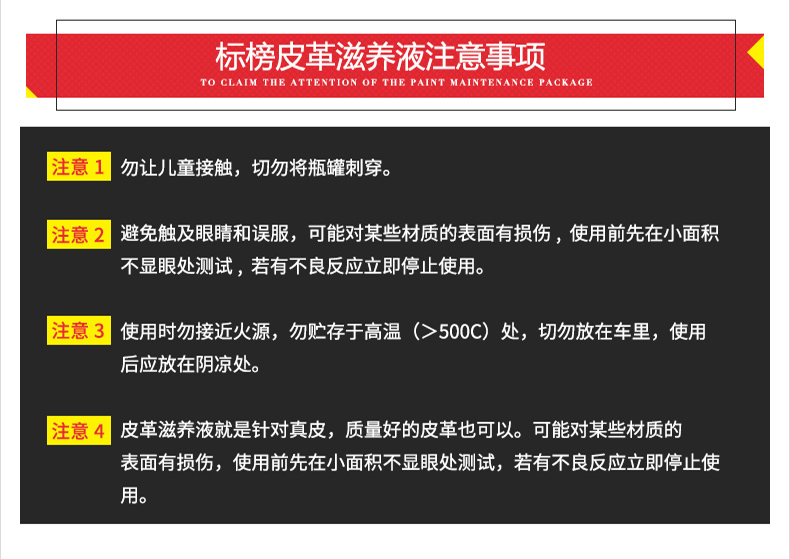 标榜皮革滋养液注意事项
TO CLAIM THE ATTENTION OF THE PAINT MAINTENANCE PACKAGE

注意 1 勿让儿童接触，切勿将瓶罐刺穿。

注意 2 避免触及眼睛和误服，可能对某些材质的表面有损伤，使用前先在小面积不显眼处测试，若有不良反应立即停止使用。

注意 3 使用时勿接近火源，勿贮存于高温（>500C）处，切勿放在车里，使用后应放在阴凉处。

注意 4 皮革滋养液就是针对真皮，质量好的皮革也可以。可能对某些材质的表面有损伤，使用前先在小面积不显眼处测试，若有不良反应立即停止使用。